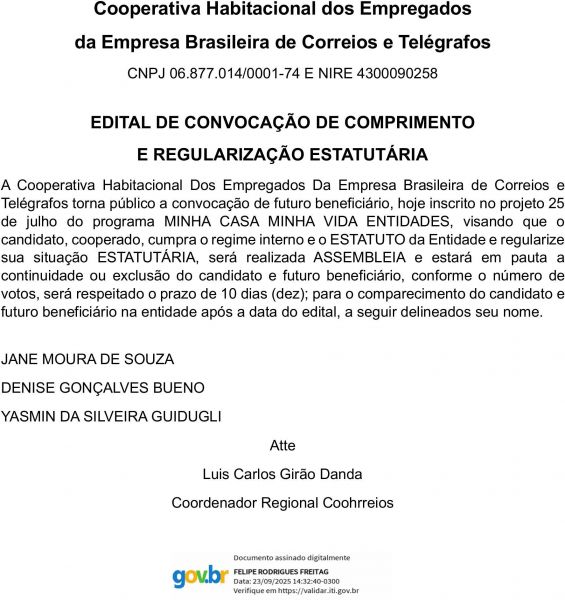 Cooperativa Habitacional dos Empregados
da Empresa Brasileira de Correios e Telégrafos
CNPJ 06.877.014/0001-74 E NIRE 4300090258

EDITAL DE CONVOCAÇÃO DE COMPRIMENTO
E REGULARIZAÇÃO ESTATUTÁRIA

A Cooperativa Habitacional Dos Empregados Da Empresa Brasileira de Correios e Telégrafos torna público a convocação de futuro beneficiário, hoje inscrito no projeto 25 de julho do programa MINHA CASA MINHA VIDA ENTIDADES, visando que o candidato, cooperado, cumpra o regime interno e o ESTATUTO da Entidade e regularize sua situação ESTATUTÁRIA, será realizada ASSEMBLEIA e estará em pauta a continuidade ou exclusão do candidato e futuro beneficiário, conforme o número de votos, será respeitado o prazo de 10 dias (dez); para o comparecimento do candidato e futuro beneficiário na entidade após a data do edital, a seguir delineados seu nome.

JANE MOURA DE SOUZA

DENISE GONÇALVES BUENO

YASMIN DA SILVEIRA GUIDUGLI

Atte

Luis Carlos Girão Danda

Coordenador Regional Coohrreios

gov.br
Documento assinado digitalmente
FELIPE RODRIGUES FREITAG
Data: 23/09/2025 14:32:40-0300
Verifique em https://validar.iti.gov.br